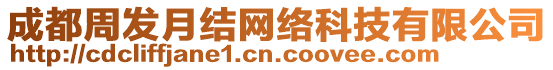 成都周发月结网络科技有限公司
http://cdcliffjane1.cn.coovee.com